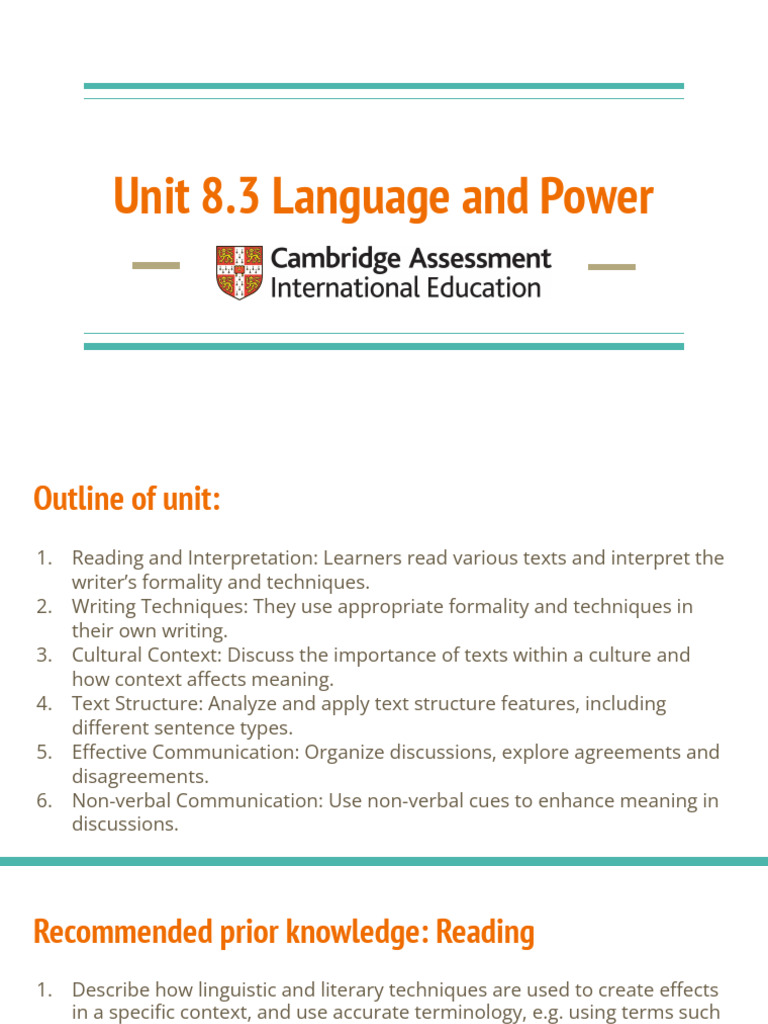 Unit 8.3 Language and Power

Cambridge Assessment International Education

Outline of unit:

1. Reading and Interpretation: Learners read various texts and interpret the writer's formality and techniques.
2. Writing Techniques: They use appropriate formality and techniques in their own writing.
3. Cultural Context: Discuss the importance of texts within a culture and how context affects meaning.
4. Text Structure: Analyze and apply text structure features, including different sentence types.
5. Effective Communication: Organize discussions, explore agreements and disagreements.
6. Non-verbal Communication: Use non-verbal cues to enhance meaning in discussions.

Recommended prior knowledge: Reading

1. Describe how linguistic and literary techniques are used to create effects in a specific context, and use accurate terminology, e.g. using terms such